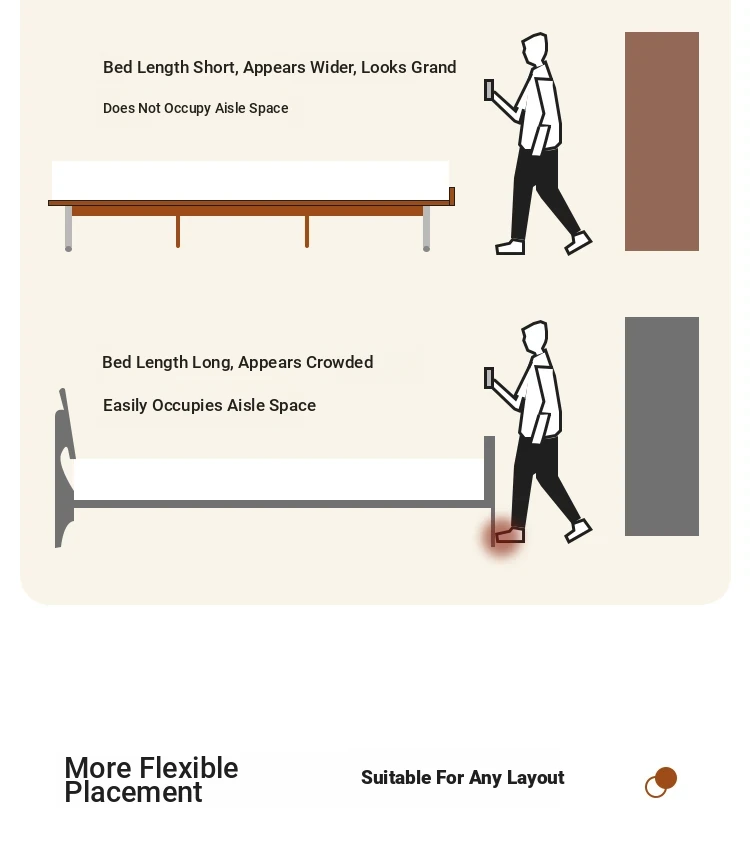 Bed Length Short, Appears Wider, Looks Grand

Does Not Occupy Aisle Space

Bed Length Long, Appears Crowded

Easily Occupies Aisle Space

More Flexible Placement

Suitable For Any Layout